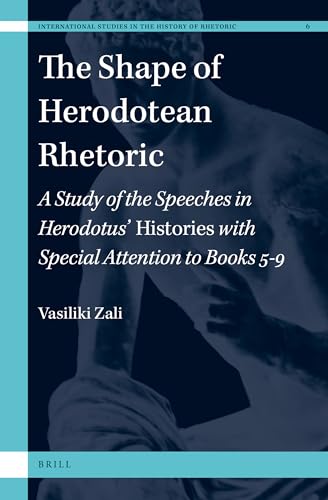 INTERNATIONAL STUDIES IN THE HISTORY OF RHETORIC 6

The Shape of Herodotean Rhetoric

A Study of the Speeches in Herodotus' Histories with Special Attention to Books 5-9

Vasiliki Zali

BRILL